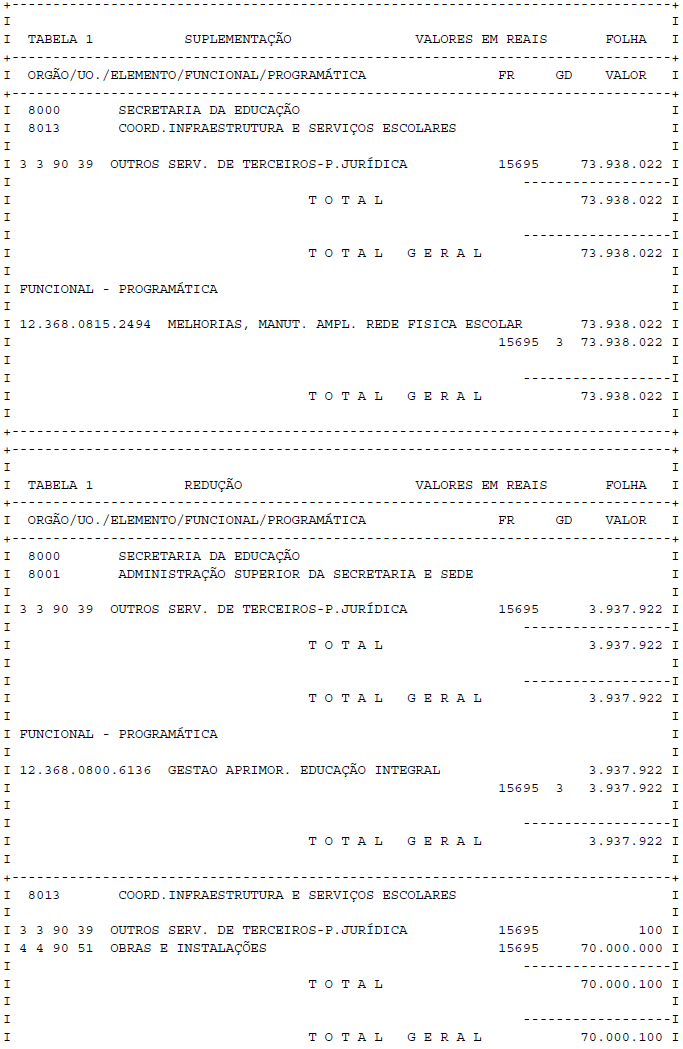 TABELA 1 SUPLEMENTAÇÃO VALORES EM REAIS FOLHA

ORGÃO/UO./ELEMENTO/FUNCIONAL/PROGRAMÁTICA FR GD VALOR

8000 SECRETARIA DA EDUCAÇÃO
8013 COORD.INFRAESTRUTURA E SERVIÇOS ESCOLARES

3 3 90 39 OUTROS SERV. DE TERCEIROS-P.JURÍDICA 15695 73.938.022

T O T A L 73.938.022

T O T A L G E R A L 73.938.022

FUNCIONAL - PROGRAMÁTICA

12.368.0815.2494 MELHORIAS, MANUT. AMPL. REDE FISICA ESCOLAR 73.938.022
15695 3 73.938.022

T O T A L G E R A L 73.938.022

TABELA 1 REDUÇÃO VALORES EM REAIS FOLHA

ORGÃO/UO./ELEMENTO/FUNCIONAL/PROGRAMÁTICA FR GD VALOR

8000 SECRETARIA DA EDUCAÇÃO
8001 ADMINISTRAÇÃO SUPERIOR DA SECRETARIA E SEDE

3 3 90 39 OUTROS SERV. DE TERCEIROS-P.JURÍDICA 15695 3.937.922

T O T A L 3.937.922

T O T A L G E R A L 3.937.922

FUNCIONAL - PROGRAMÁTICA

12.368.0800.6136 GESTAO APRIMOR. EDUCAÇÃO INTEGRAL 3.937.922
15695 3 3.937.922

T O T A L G E R A L 3.937.922

8013 COORD.INFRAESTRUTURA E SERVIÇOS ESCOLARES

3 3 90 39 OUTROS SERV. DE TERCEIROS-P.JURÍDICA 15695 100
4 4 90 51 OBRAS E INSTALAÇÕES 15695 70.000.000

T O T A L 70.000.100

T O T A L G E R A L 70.000.100